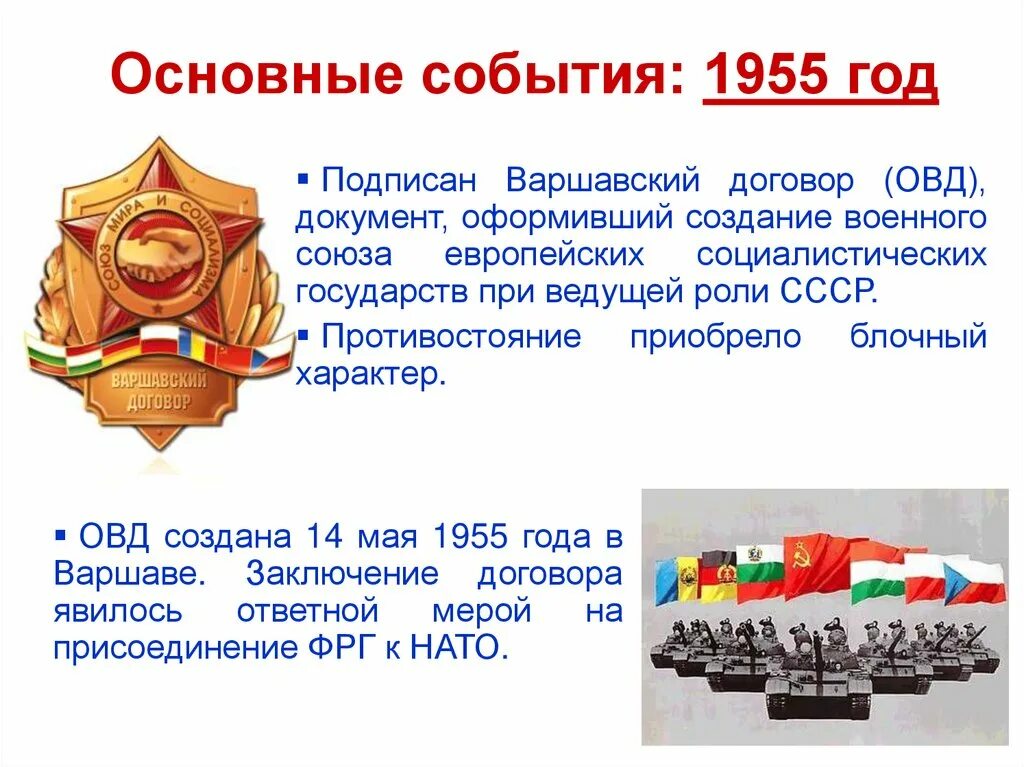 Основные события: 1955 год

СОЮЗ МИРА И СОЦИАЛИЗМА

ВАРШАВСКИЙ ДОГОВОР

▪ Подписан Варшавский договор (ОВД), документ, оформивший создание военного союза европейских социалистических государств при ведущей роли СССР.

▪ Противостояние приобрело блочный характер.

▪ ОВД создана 14 мая 1955 года в Варшаве. Заключение договора явилось ответной мерой на присоединение ФРГ к НАТО.